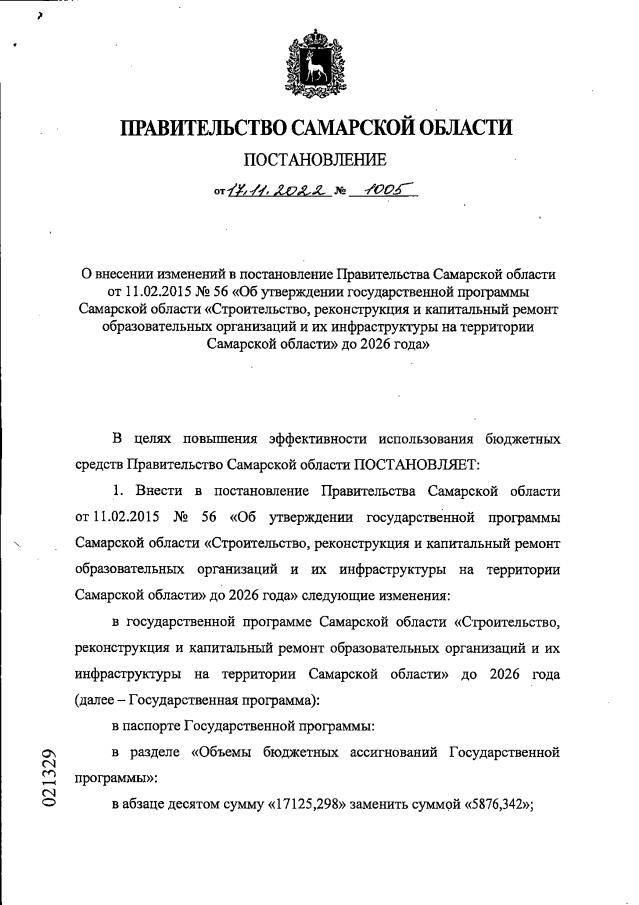 ПРАВИТЕЛЬСТВО САМАРСКОЙ ОБЛАСТИ

ПОСТАНОВЛЕНИЕ

от 17.11.2022 № 1005

О внесении изменений в постановление Правительства Самарской области от 11.02.2015 № 56 «Об утверждении государственной программы Самарской области «Строительство, реконструкция и капитальный ремонт образовательных организаций и их инфраструктуры на территории Самарской области» до 2026 года»

В целях повышения эффективности использования бюджетных средств Правительство Самарской области ПОСТАНОВЛЯЕТ:

1. Внести в постановление Правительства Самарской области от 11.02.2015 № 56 «Об утверждении государственной программы Самарской области «Строительство, реконструкция и капитальный ремонт образовательных организаций и их инфраструктуры на территории Самарской области» до 2026 года» следующие изменения:

в государственной программе Самарской области «Строительство, реконструкция и капитальный ремонт образовательных организаций и их инфраструктуры на территории Самарской области» до 2026 года (далее – Государственная программа):

в паспорте Государственной программы:

в разделе «Объемы бюджетных ассигнований Государственной программы»:

в абзаце десятом сумму «17125,298» заменить суммой «5876,342»;

021329